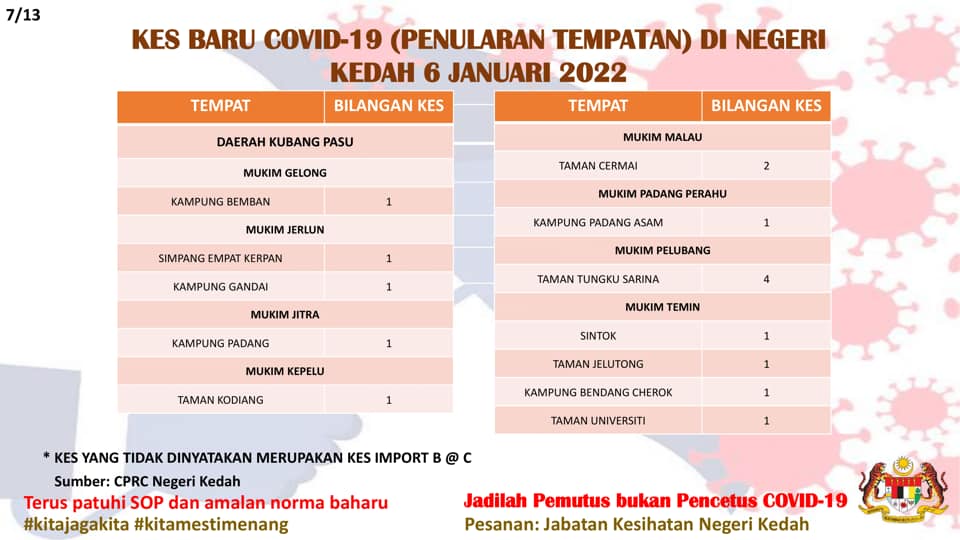 7/13

KES BARU COVID-19 (PENULARAN TEMPATAN) DI NEGERI KEDAH 6 JANUARI 2022

| TEMPAT | BILANGAN KES |
|---|---|
| DAERAH KUBANG PASU | |
| MUKIM GELONG | |
| KAMPUNG BEMBAN | 1 |
| MUKIM JERLUN | |
| SIMPANG EMPAT KERPAN | 1 |
| KAMPUNG GANDAI | 1 |
| MUKIM JITRA | |
| KAMPUNG PADANG | 1 |
| MUKIM KEPELU | |
| TAMAN KODIANG | 1 |

| TEMPAT | BILANGAN KES |
|---|---|
| MUKIM MALAU | |
| TAMAN CERMAI | 2 |
| MUKIM PADANG PERAHU | |
| KAMPUNG PADANG ASAM | 1 |
| MUKIM PELUBANG | |
| TAMAN TUNGKU SARINA | 4 |
| MUKIM TEMIN | |
| SINTOK | 1 |
| TAMAN JELUTONG | 1 |
| KAMPUNG BENDANG CHEROK | 1 |
| TAMAN UNIVERSITI | 1 |

* KES YANG TIDAK DINYATAKAN MERUPAKAN KES IMPORT B @ C

Sumber: CPRC Negeri Kedah

Terus patuhi SOP dan amalan norma baharu
#kitajagakita #kitamestimenang

Jadilah Pemutus bukan Pencetus COVID-19
Pesanan: Jabatan Kesihatan Negeri Kedah